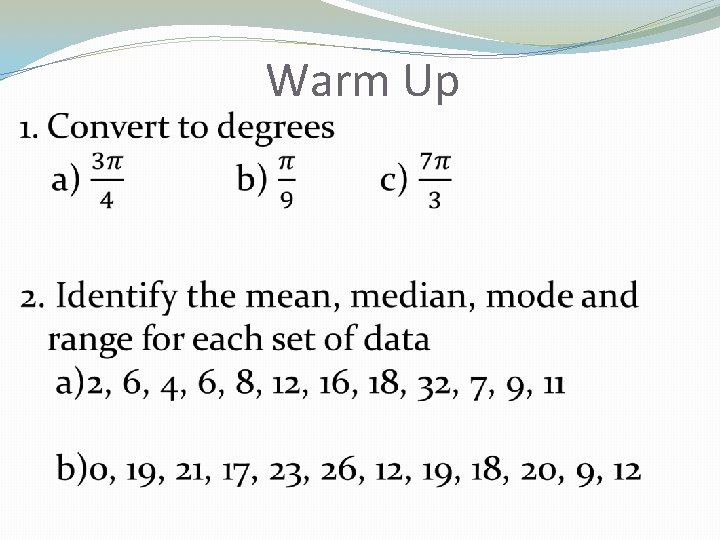 Warm Up

1. Convert to degrees

a) $\frac{3\pi}{4}$ b) $\frac{\pi}{9}$ c) $\frac{7\pi}{3}$

2. Identify the mean, median, mode and range for each set of data

a)2, 6, 4, 6, 8, 12, 16, 18, 32, 7, 9, 11

b)0, 19, 21, 17, 23, 26, 12, 19, 18, 20, 9, 12